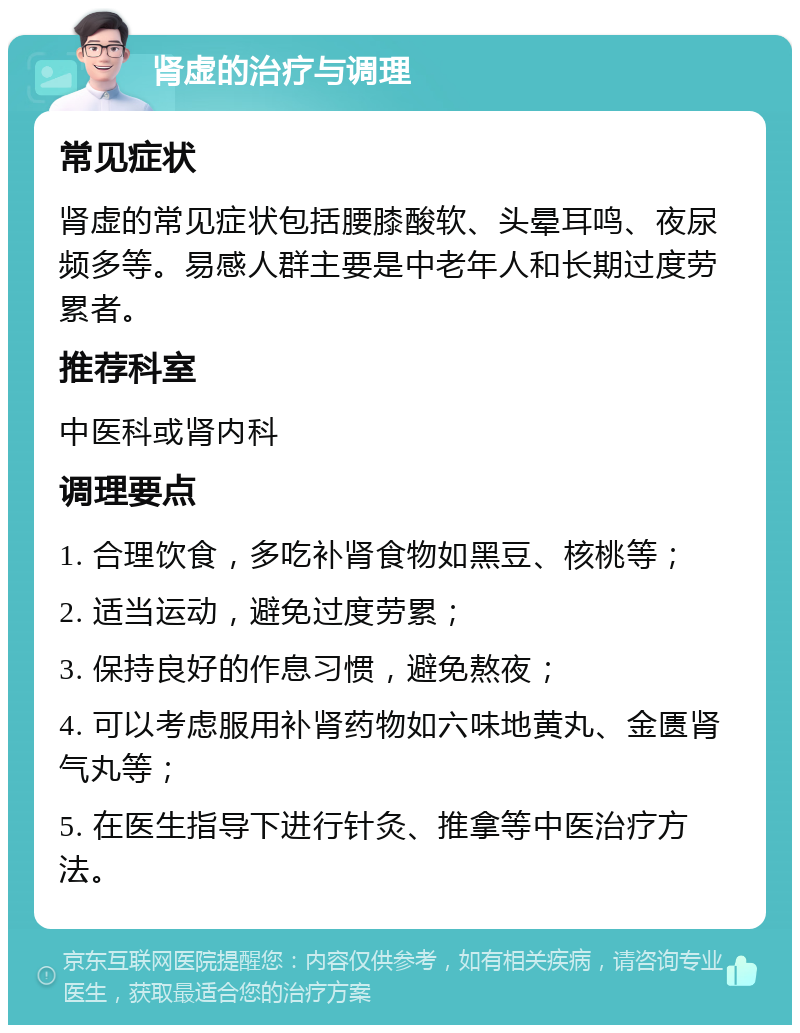 肾虚的治疗与调理

常见症状

肾虚的常见症状包括腰膝酸软、头晕耳鸣、夜尿频多等。易感人群主要是中老年人和长期过度劳累者。

推荐科室

中医科或肾内科

调理要点

1. 合理饮食，多吃补肾食物如黑豆、核桃等；

2. 适当运动，避免过度劳累；

3. 保持良好的作息习惯，避免熬夜；

4. 可以考虑服用补肾药物如六味地黄丸、金匮肾气丸等；

5. 在医生指导下进行针灸、推拿等中医治疗方法。

京东互联网医院提醒您：内容仅供参考，如有相关疾病，请咨询专业医生，获取最适合您的治疗方案